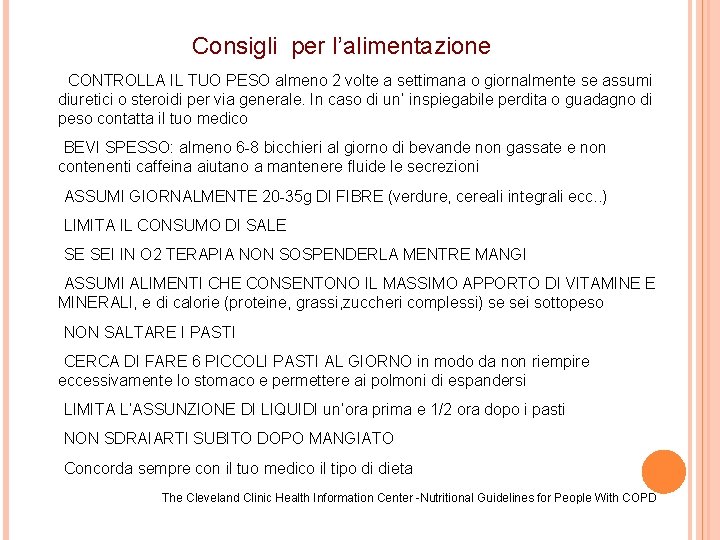 Consigli per l’alimentazione

CONTROLLA IL TUO PESO almeno 2 volte a settimana o giornalmente se assumi diuretici o steroidi per via generale. In caso di un’ inspiegabile perdita o guadagno di peso contatta il tuo medico

BEVI SPESSO: almeno 6-8 bicchieri al giorno di bevande non gassate e non contenenti caffeina aiutano a mantenere fluide le secrezioni

ASSUMI GIORNALMENTE 20-35g DI FIBRE (verdure, cereali integrali ecc..)

LIMITA IL CONSUMO DI SALE

SE SEI IN O2 TERAPIA NON SOSPENDERLA MENTRE MANGI

ASSUMI ALIMENTI CHE CONSENTONO IL MASSIMO APPORTO DI VITAMINE E MINERALI, e di calorie (proteine, grassi,zuccheri complessi) se sei sottopeso

NON SALTARE I PASTI

CERCA DI FARE 6 PICCOLI PASTI AL GIORNO in modo da non riempire eccessivamente lo stomaco e permettere ai polmoni di espandersi

LIMITA L’ASSUNZIONE DI LIQUIDI un’ora prima e 1/2 ora dopo i pasti

NON SDRAIARTI SUBITO DOPO MANGIATO

Concorda sempre con il tuo medico il tipo di dieta

The Cleveland Clinic Health Information Center -Nutritional Guidelines for People With COPD